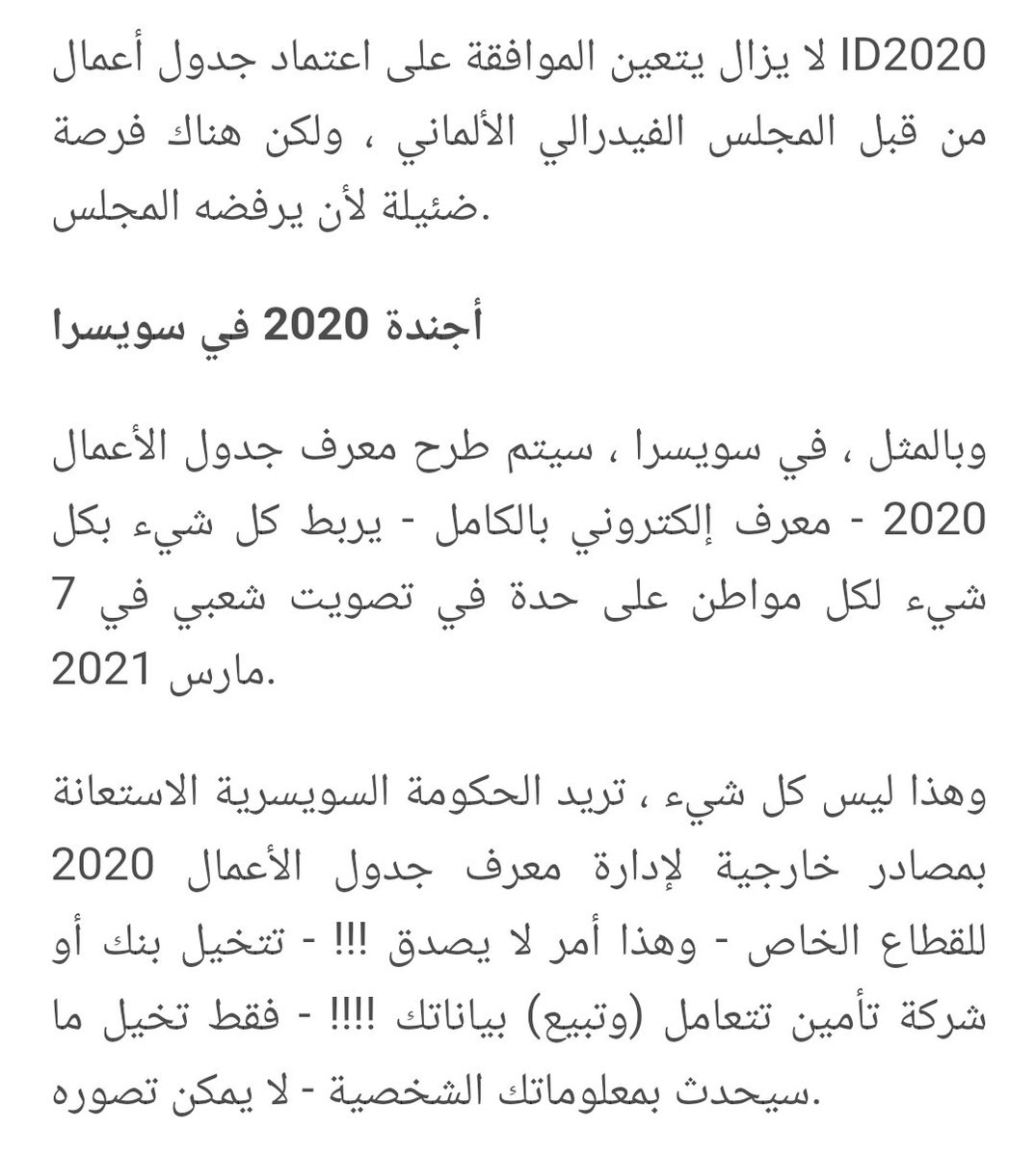 ID2020 لا يزال يتعين الموافقة على اعتماد جدول أعمال من قبل المجلس الفيدرالي الألماني ، ولكن هناك فرصة ضئيلة لأن يرفضه المجلس.

أجندة 2020 في سويسرا

وبالمثل ، في سويسرا ، سيتم طرح معرف جدول الأعمال 2020 - معرف إلكتروني بالكامل - يربط كل شيء بكل شيء لكل مواطن على حدة في تصويت شعبي في 7 مارس 2021.

وهذا ليس كل شيء ، تريد الحكومة السويسرية الاستعانة بمصادر خارجية لإدارة معرف جدول الأعمال 2020 للقطاع الخاص - وهذا أمر لا يصدق !!! - تتخيل بنك أو شركة تأمين تتعامل (وتبيع) بياناتك !!!! - فقط تخيل ما سيحدث بمعلوماتك الشخصية - لا يمكن تصوره.